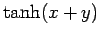 $\tanh(x+y)$